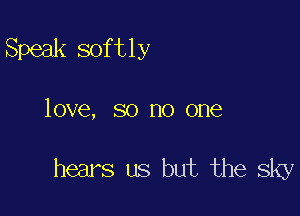 Speak softly

love, so no one

hears us but the sky